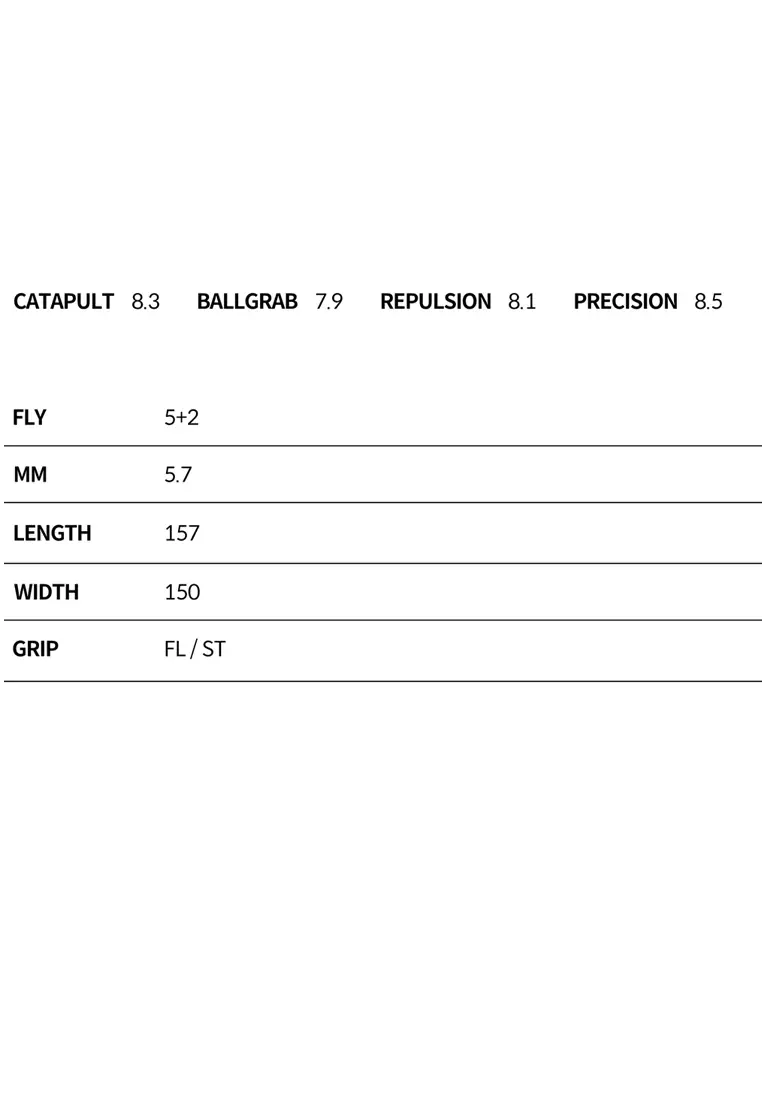 CATAPULT 8.3 BALLGRAB 7.9 REPULSION 8.1 PRECISION 8.5

| FLY | 5+2 |
|---|---|
| MM | 5.7 |
| LENGTH | 157 |
| WIDTH | 150 |
| GRIP | FL / ST |